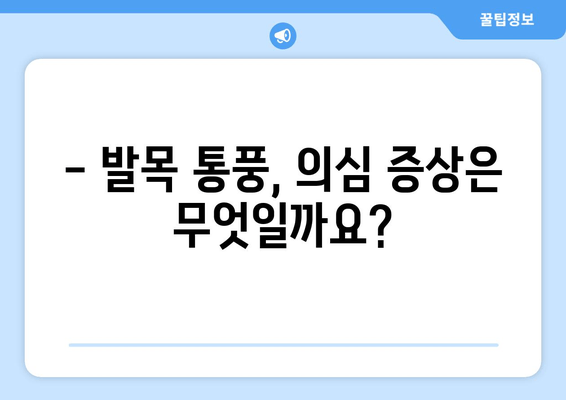 꿀팁정보

– 발목 통풍, 의심 증상은 무엇일까요?